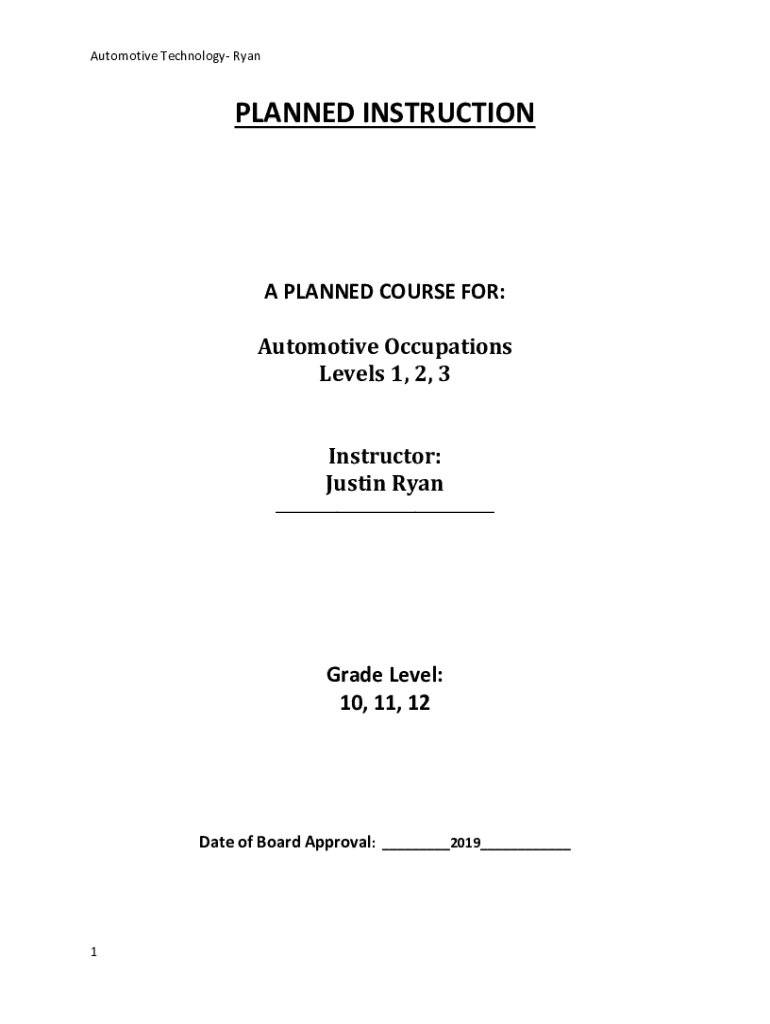 Automotive Technology- Ryan

PLANNED INSTRUCTION

A PLANNED COURSE FOR:

Automotive Occupations
Levels 1, 2, 3

Instructor:
Justin Ryan
____

Grade Level:
10, 11, 12

Date of Board Approval: ____2019____

1